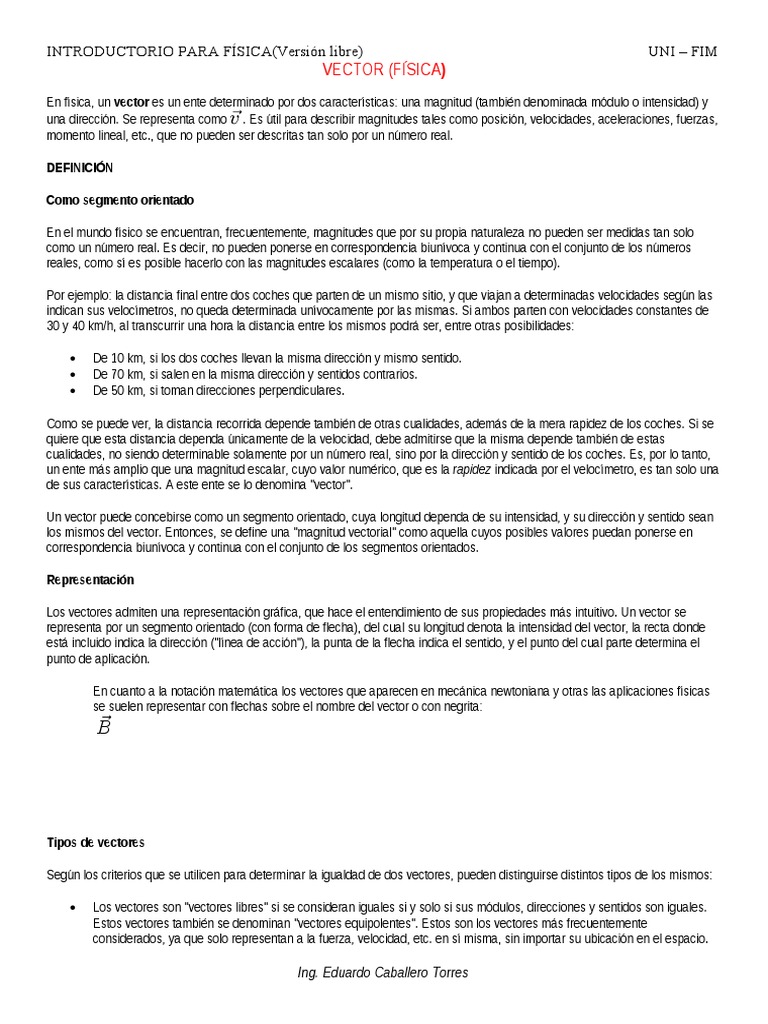 INTRODUCTORIO PARA FÍSICA(Versión libre) UNI – FIM

VECTOR (FÍSICA)

En física, un vector es un ente determinado por dos características: una magnitud (también denominada módulo o intensidad) y una dirección. Se representa como $\vec{v}$. Es útil para describir magnitudes tales como posición, velocidades, aceleraciones, fuerzas, momento lineal, etc., que no pueden ser descritas tan solo por un número real.

DEFINICIÓN

Como segmento orientado

En el mundo físico se encuentran, frecuentemente, magnitudes que por su propia naturaleza no pueden ser medidas tan solo como un número real. Es decir, no pueden ponerse en correspondencia biunívoca y continua con el conjunto de los números reales, como sí es posible hacerlo con las magnitudes escalares (como la temperatura o el tiempo).

Por ejemplo: la distancia final entre dos coches que parten de un mismo sitio, y que viajan a determinadas velocidades según las indican sus velocímetros, no queda determinada unívocamente por las mismas. Si ambos parten con velocidades constantes de 30 y 40 km/h, al transcurrir una hora la distancia entre los mismos podrá ser, entre otras posibilidades:

• De 10 km, si los dos coches llevan la misma dirección y mismo sentido.
• De 70 km, si salen en la misma dirección y sentidos contrarios.
• De 50 km, si toman direcciones perpendiculares.

Como se puede ver, la distancia recorrida depende también de otras cualidades, además de la mera rapidez de los coches. Si se quiere que esta distancia dependa únicamente de la velocidad, debe admitirse que la misma depende también de estas cualidades, no siendo determinable solamente por un número real, sino por la dirección y sentido de los coches. Es, por lo tanto, un ente más amplio que una magnitud escalar, cuyo valor numérico, que es la rapidez indicada por el velocímetro, es tan solo una de sus características. A este ente se lo denomina "vector".

Un vector puede concebirse como un segmento orientado, cuya longitud dependa de su intensidad, y su dirección y sentido sean los mismos del vector. Entonces, se define una "magnitud vectorial" como aquella cuyos posibles valores puedan ponerse en correspondencia biunívoca y continua con el conjunto de los segmentos orientados.

Representación

Los vectores admiten una representación gráfica, que hace el entendimiento de sus propiedades más intuitivo. Un vector se representa por un segmento orientado (con forma de flecha), del cual su longitud denota la intensidad del vector, la recta donde está incluido indica la dirección ("línea de acción"), la punta de la flecha indica el sentido, y el punto del cual parte determina el punto de aplicación.

En cuanto a la notación matemática los vectores que aparecen en mecánica newtoniana y otras las aplicaciones físicas se suelen representar con flechas sobre el nombre del vector o con negrita:
$\vec{B}$

Tipos de vectores

Según los criterios que se utilicen para determinar la igualdad de dos vectores, pueden distinguirse distintos tipos de los mismos:

• Los vectores son "vectores libres" si se consideran iguales si y solo si sus módulos, direcciones y sentidos son iguales. Estos vectores también se denominan "vectores equipolentes". Estos son los vectores más frecuentemente considerados, ya que solo representan a la fuerza, velocidad, etc. en sí misma, sin importar su ubicación en el espacio.

Ing. Eduardo Caballero Torres